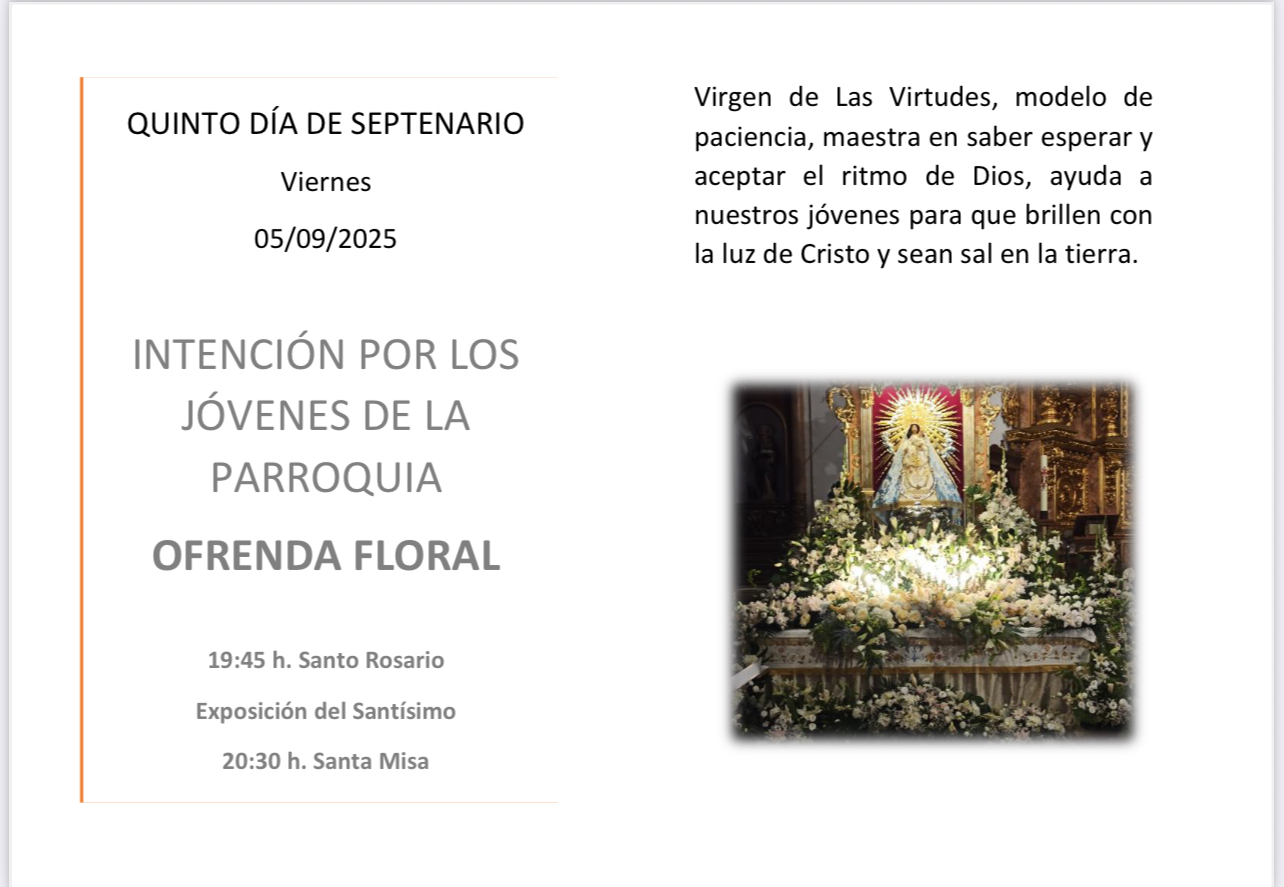 QUINTO DÍA DE SEPTENARIO

Viernes

05/09/2025

INTENCIÓN POR LOS JÓVENES DE LA PARROQUIA

OFRENDA FLORAL

19:45 h. Santo Rosario

Exposición del Santísimo

20:30 h. Santa Misa

Virgen de Las Virtudes, modelo de paciencia, maestra en saber esperar y aceptar el ritmo de Dios, ayuda a nuestros jóvenes para que brillen con la luz de Cristo y sean sal en la tierra.